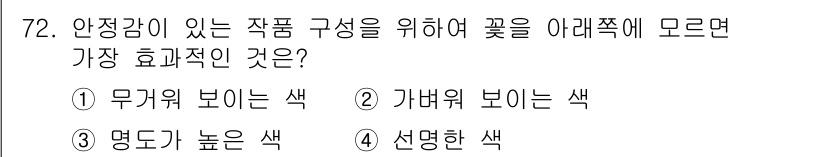 72. 안정감이 있는 작품 구성을 위하여 꽃을 아래쪽에 모르면 가장 효과적인 것은?

① 무거워 보이는 색 ② 가벼워 보이는 색

③ 명도가 높은 색 ④ 선명한 색